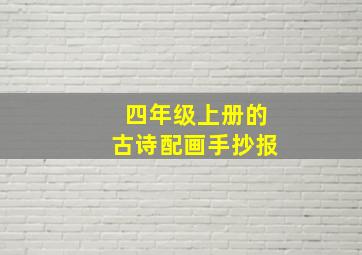 四年级上册的
古诗配画手抄报